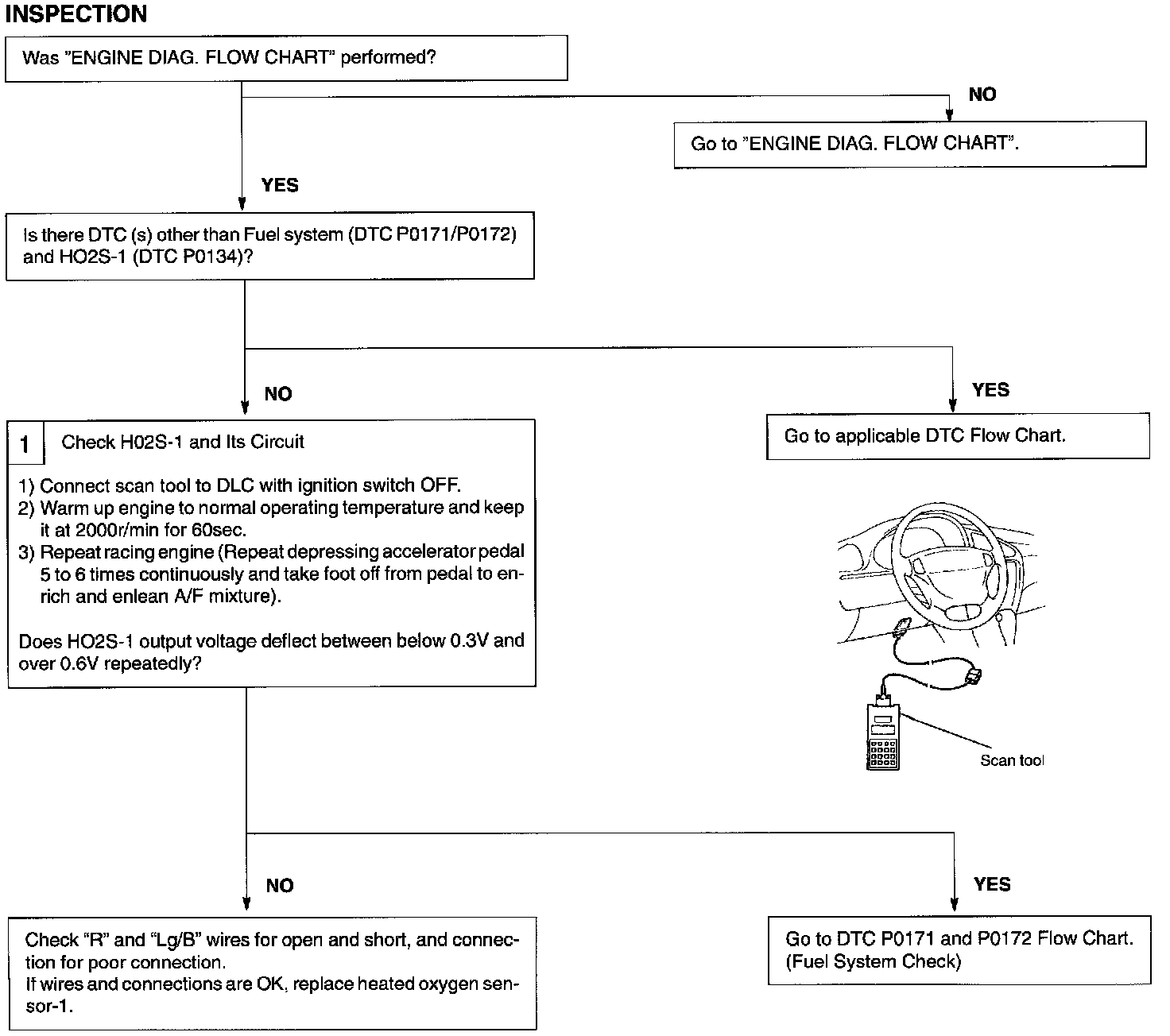 INSPECTION

Was "ENGINE DIAG. FLOW CHART" performed?

NO

Go to "ENGINE DIAG. FLOW CHART".

YES

Is there DTC (s) other than Fuel system (DTC P0171/P0172) and HO2S-1 (DTC P0134)?

NO

YES

Go to applicable DTC Flow Chart.

1 Check H02S-1 and Its Circuit

1) Connect scan tool to DLC with ignition switch OFF.
2) Warm up engine to normal operating temperature and keep it at 2000r/min for 60sec.
3) Repeat racing engine (Repeat depressing accelerator pedal 5 to 6 times continuously and take foot off from pedal to enrich and enlean A/F mixture).

Does HO2S-1 output voltage deflect between below 0.3V and over 0.6V repeatedly?

Scan tool

NO

YES

Check "R" and "Lg/B" wires for open and short, and connection for poor connection.
If wires and connections are OK, replace heated oxygen sensor-1.

Go to DTC P0171 and P0172 Flow Chart. (Fuel System Check)